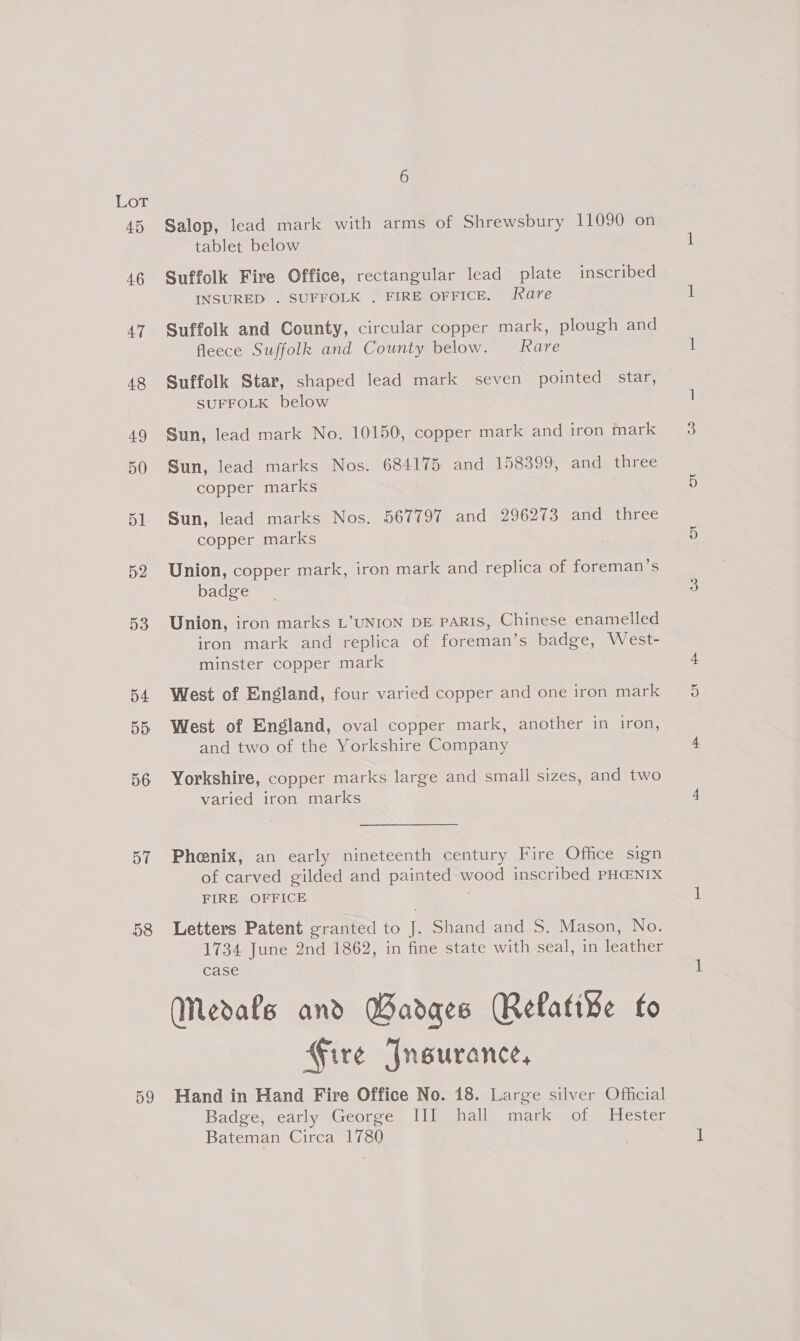 6

LOT

45 Salop, lead mark with arms of Shrewsbury 11090 on tablet below 1

46 Suffolk Fire Office, rectangular lead plate inscribed INSURED . SUFFOLK . FIRE OFFICE. Rare 1

47 Suffolk and County, circular copper mark, plough and fleece Suffolk and County below. Rare 1

48 Suffolk Star, shaped lead mark seven pointed star, SUFFOLK below 1

49 Sun, lead mark No. 10150, copper mark and iron mark 3

50 Sun, lead marks Nos. 684175 and 158399, and three copper marks 5

51 Sun, lead marks Nos. 567797 and 296273 and three copper marks 5

52 Union, copper mark, iron mark and replica of foreman's badge 3

53 Union, iron marks L'UNION DE PARIS, Chinese enamelled iron mark and replica of foreman's badge, Westminster copper mark 4

54 West of England, four varied copper and one iron mark 5

55 West of England, oval copper mark, another in iron, and two of the Yorkshire Company 4

56 Yorkshire, copper marks large and small sizes, and two varied iron marks 4

57 Phœnix, an early nineteenth century Fire Office sign of carved gilded and painted wood inscribed PHŒNIX FIRE OFFICE 1

58 Letters Patent granted to J. Shand and S. Mason, No. 1734 June 2nd 1862, in fine state with seal, in leather case 1

Medals and Badges Relative to Fire Insurance.

59 Hand in Hand Fire Office No. 18. Large silver Official Badge, early George III hall mark of Hester Bateman Circa 1780 1